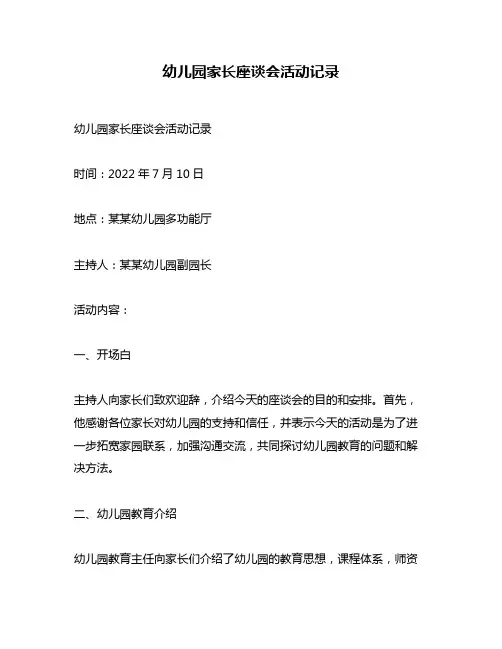 幼儿园家长座谈会活动记录

幼儿园家长座谈会活动记录

时间：2022 年 7 月 10 日

地点：某某幼儿园多功能厅

主持人：某某幼儿园副园长

活动内容：

一、开场白

主持人向家长们致欢迎辞，介绍今天的座谈会的目的和安排。首先，他感谢各位家长对幼儿园的支持和信任，并表示今天的活动是为了进一步拓宽家园联系，加强沟通交流，共同探讨幼儿园教育的问题和解决方法。

二、幼儿园教育介绍

幼儿园教育主任向家长们介绍了幼儿园的教育思想，课程体系，师资